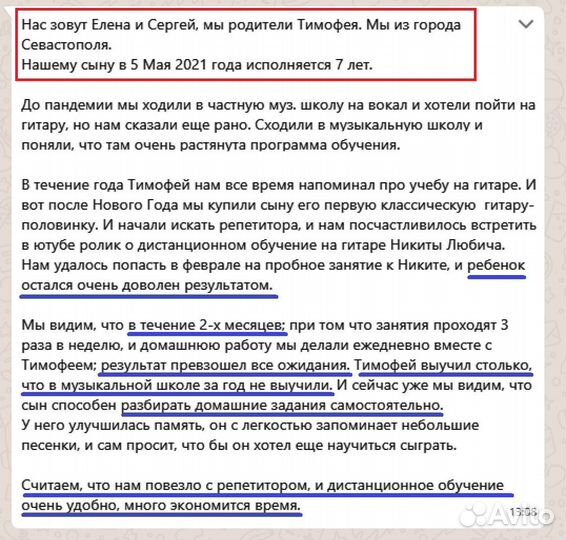 Нас зовут Елена и Сергей, мы родители Тимофея. Мы из города Севастополя.
Нашему сыну в 5 Мая 2021 года исполняется 7 лет.

До пандемии мы ходили в частную муз. школу на вокал и хотели пойти на гитару, но нам сказали еще рано. Сходили в музыкальную школу и поняли, что там очень растянута программа обучения.

В течение года Тимофей нам все время напоминал про учебу на гитаре. И вот после Нового Года мы купили сыну его первую классическую гитару-половинку. И начали искать репетитора, и нам посчастливилось встретить в ютубе ролик о дистанционном обучение на гитаре Никиты Любича. Нам удалось попасть в феврале на пробное занятие к Никите, и ребенок остался очень доволен результатом.

Мы видим, что в течение 2-х месяцев; при том что занятия проходят 3 раза в неделю, и домашнюю работу мы делали ежедневно вместе с Тимофеем; результат превзошел все ожидания. Тимофей выучил столько, что в музыкальной школе за год не выучили. И сейчас уже мы видим, что сын способен разбирать домашние задания самостоятельно.
У него улучшилась память, он с легкостью запоминает небольшие песенки, и сам просит, что бы он хотел еще научиться сыграть.

Считаем, что нам повезло с репетитором, и дистанционное обучение очень удобно, много экономится время.

13:06

Avito